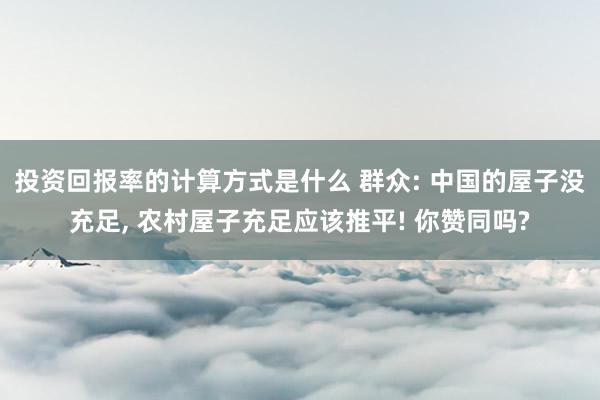 投资回报率的计算方式是什么 群众: 中国的屋子没充足, 农村屋子充足应该推平! 你赞同吗?